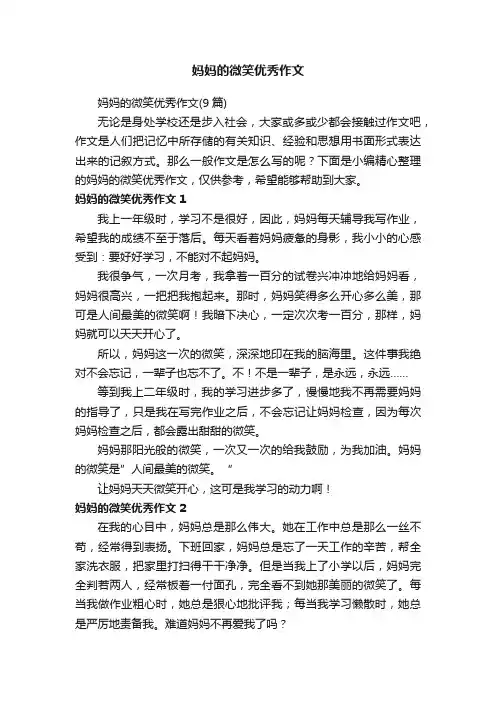 妈妈的微笑优秀作文

妈妈的微笑优秀作文(9 篇)

无论是身处学校还是步入社会，大家或多或少都会接触过作文吧，作文是人们把记忆中所存储的有关知识、经验和思想用书面形式表达出来的记叙方式。那么一般作文是怎么写的呢？下面是小编精心整理的妈妈的微笑优秀作文，仅供参考，希望能够帮助到大家。

妈妈的微笑优秀作文 1

我上一年级时，学习不是很好，因此，妈妈每天辅导我写作业，希望我的成绩不至于落后。每天看着妈妈疲惫的身影，我小小的心感受到：要好好学习，不能对不起妈妈。

我很争气，一次月考，我拿着一百分的试卷兴冲冲地给妈妈看，妈妈很高兴，一把把我抱起来。那时，妈妈笑得多么开心多么美，那可是人间最美的微笑啊！我暗下决心，一定次次考一百分，那样，妈妈就可以天天开心了。

所以，妈妈这一次的微笑，深深地印在我的脑海里。这件事我绝对不会忘记，一辈子也忘不了。不！不是一辈子，是永远，永远……

等到我上二年级时，我的学习进步多了，慢慢地我不再需要妈妈的指导了，只是我在写完作业之后，不会忘记让妈妈检查，因为每次妈妈检查之后，都会露出甜甜的微笑。

妈妈那阳光般的微笑，一次又一次的给我鼓励，为我加油。妈妈的微笑是”人间最美的微笑。“

让妈妈天天微笑开心，这可是我学习的动力啊！

妈妈的微笑优秀作文 2

在我的心目中，妈妈总是那么伟大。她在工作中总是那么一丝不苟，经常得到表扬。下班回家，妈妈总是忘了一天工作的辛苦，帮全家洗衣服，把家里打扫得干干净净。但是当我上了小学以后，妈妈完全判若两人，经常板着一付面孔，完全看不到她那美丽的微笑了。每当我做作业粗心时，她总是狠心地批评我；每当我学习懒散时，她总是严厉地责备我。难道妈妈不再爱我了吗？